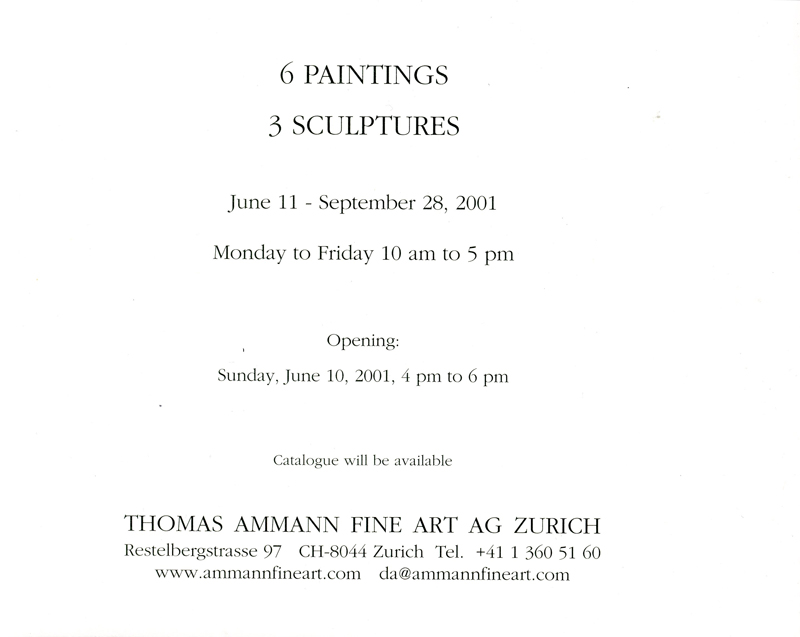 6 PAINTINGS

3 SCULPTURES

June 11 - September 28, 2001

Monday to Friday 10 am to 5 pm

Opening:

Sunday, June 10, 2001, 4 pm to 6 pm

Catalogue will be available

THOMAS AMMANN FINE ART AG ZURICH

Restelbergstrasse 97 CH-8044 Zurich Tel. +41 1 360 51 60

www.ammannfineart.com da@ammannfineart.com